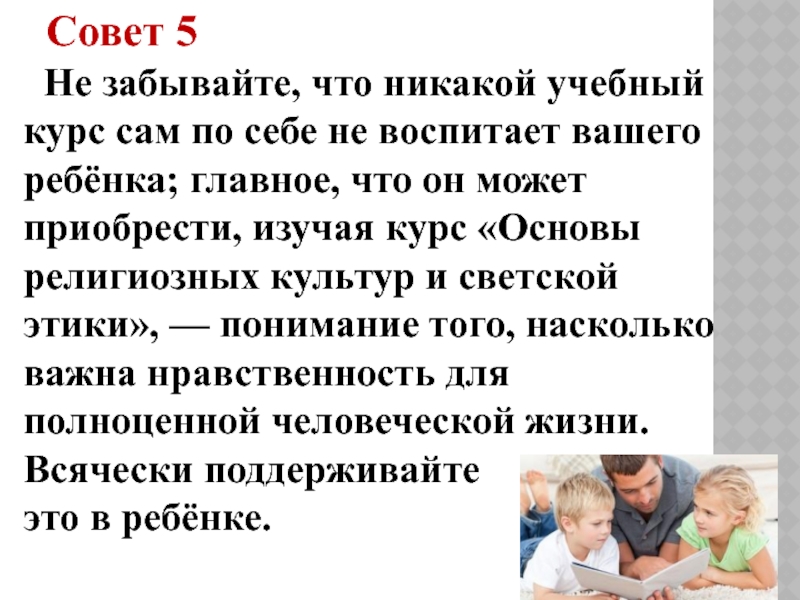 Совет 5

Не забывайте, что никакой учебный курс сам по себе не воспитает вашего ребёнка; главное, что он может приобрести, изучая курс «Основы религиозных культур и светской этики», — понимание того, насколько важна нравственность для полноценной человеческой жизни. Всячески поддерживайте это в ребёнке.